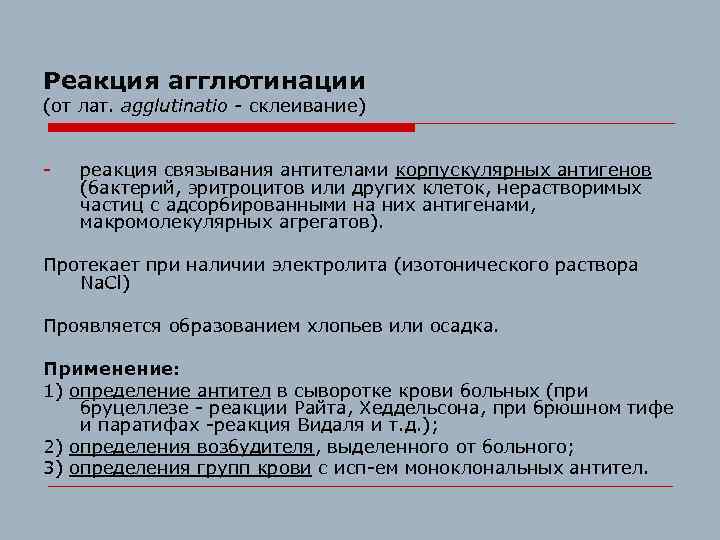 Реакция агглютинации
(от лат. agglutinatio - склеивание)

- реакция связывания антителами корпускулярных антигенов (бактерий, эритроцитов или других клеток, нерастворимых частиц с адсорбированными на них антигенами, макромолекулярных агрегатов).

Протекает при наличии электролита (изотонического раствора NaCl)

Проявляется образованием хлопьев или осадка.

Применение:
1) определение антител в сыворотке крови больных (при бруцеллезе - реакции Райта, Хеддельсона, при брюшном тифе и паратифах -реакция Видаля и т.д.);
2) определения возбудителя, выделенного от больного;
3) определения групп крови с исп-ем моноклональных антител.